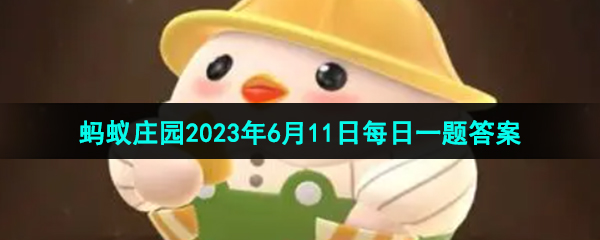 蚂蚁庄园2023年6月11日每日一题答案